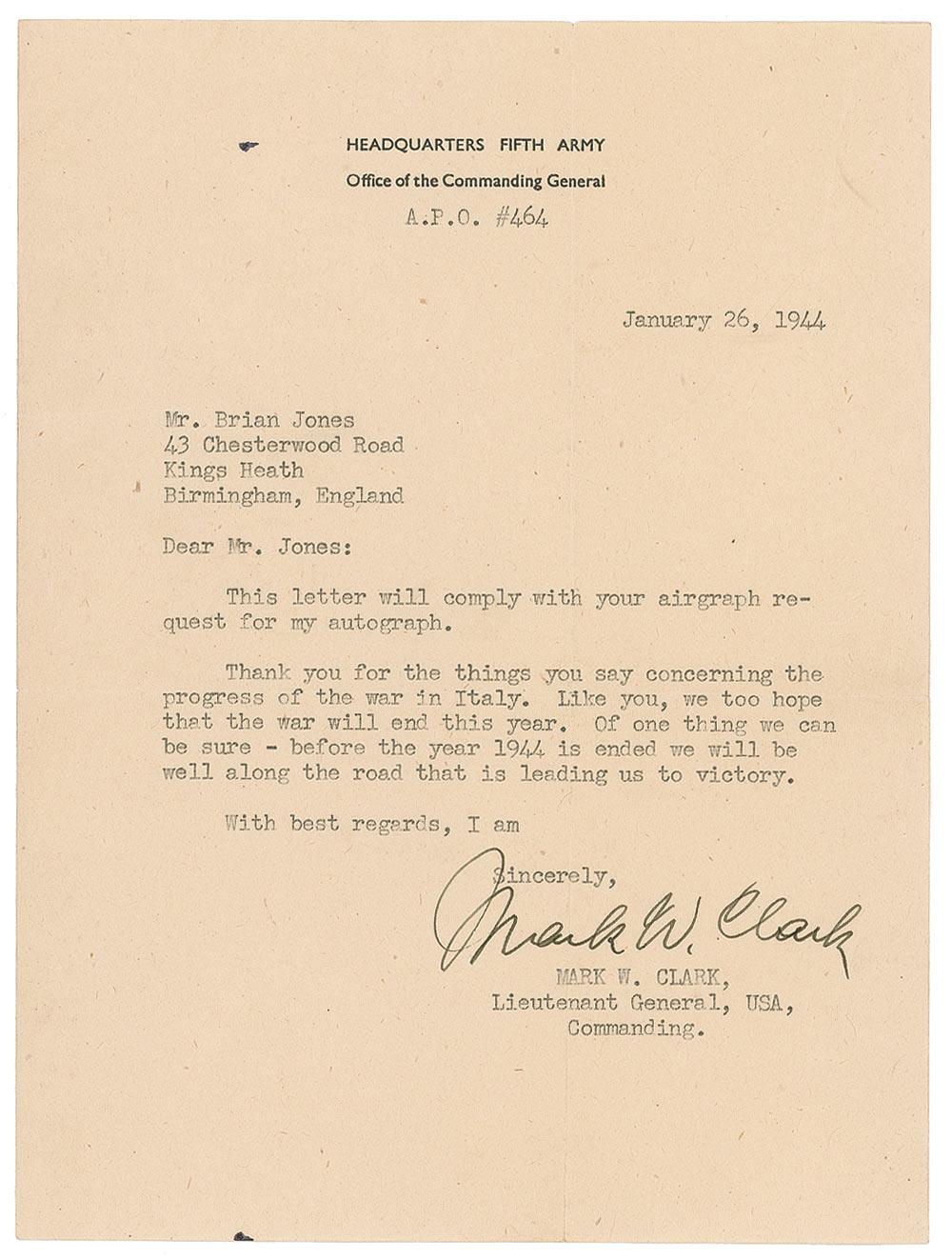 HEADQUARTERS FIFTH ARMY
Office of the Commanding General
A.P.O. #464

January 26, 1944

Mr. Brian Jones
43 Chesterwood Road
Kings Heath
Birmingham, England

Dear Mr. Jones:

This letter will comply with your airgraph request for my autograph.

Thank you for the things you say concerning the progress of the war in Italy. Like you, we too hope that the war will end this year. Of one thing we can be sure - before the year 1944 is ended we will be well along the road that is leading us to victory.

With best regards, I am

Sincerely,
Mark W. Clark
MARK W. CLARK,
Lieutenant General, USA,
Commanding.